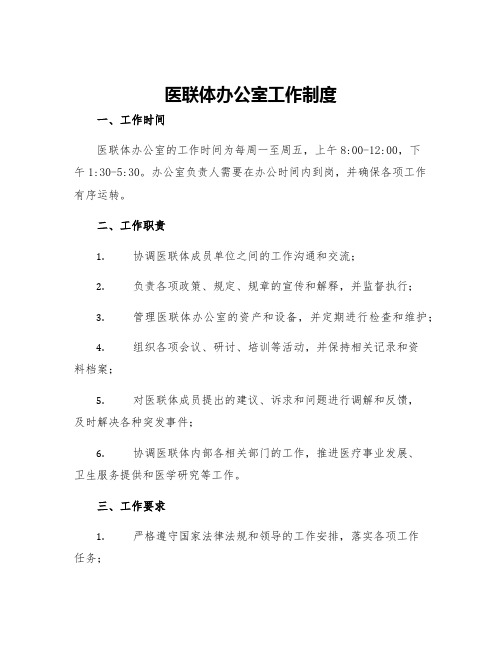 医联体办公室工作制度

一、工作时间

医联体办公室的工作时间为每周一至周五，上午 8:00-12:00，下午 1:30-5:30。办公室负责人需要在办公时间内到岗，并确保各项工作有序运转。

二、工作职责

1.　协调医联体成员单位之间的工作沟通和交流；

2.　负责各项政策、规定、规章的宣传和解释，并监督执行；

3.　管理医联体办公室的资产和设备，并定期进行检查和维护；

4.　组织各项会议、研讨、培训等活动，并保持相关记录和资料档案；

5.　对医联体成员提出的建议、诉求和问题进行调解和反馈，及时解决各种突发事件；

6.　协调医联体内部各相关部门的工作，推进医疗事业发展、卫生服务提供和医学研究等工作。

三、工作要求

1.　严格遵守国家法律法规和领导的工作安排，落实各项工作任务；